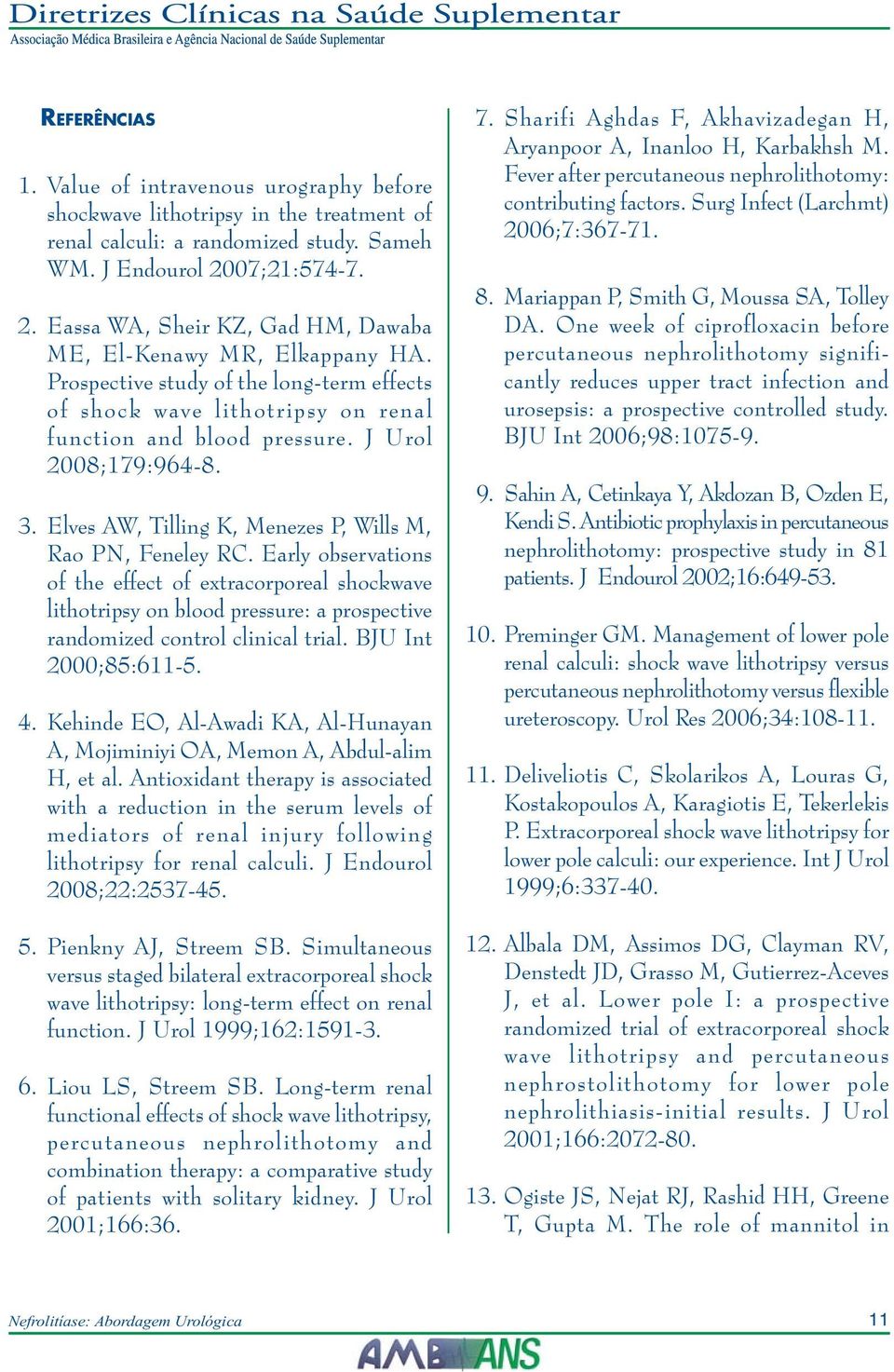 Diretrizes Clínicas na Saúde Suplementar
Associação Médica Brasileira e Agência Nacional de Saúde Suplementar

REFERÊNCIAS

1. Value of intravenous urography before shockwave lithotripsy in the treatment of renal calculi: a randomized study. Sameh WM. J Endourol 2007;21:574-7.

2. Eassa WA, Sheir KZ, Gad HM, Dawaba ME, El-Kenawy MR, Elkappany HA. Prospective study of the long-term effects of shock wave lithotripsy on renal function and blood pressure. J Urol 2008;179:964-8.

3. Elves AW, Tilling K, Menezes P, Wills M, Rao PN, Feneley RC. Early observations of the effect of extracorporeal shockwave lithotripsy on blood pressure: a prospective randomized control clinical trial. BJU Int 2000;85:611-5.

4. Kehinde EO, Al-Awadi KA, Al-Hunayan A, Mojiminiyi OA, Memon A, Abdul-alim H, et al. Antioxidant therapy is associated with a reduction in the serum levels of mediators of renal injury following lithotripsy for renal calculi. J Endourol 2008;22:2537-45.

5. Pienkny AJ, Streem SB. Simultaneous versus staged bilateral extracorporeal shock wave lithotripsy: long-term effect on renal function. J Urol 1999;162:1591-3.

6. Liou LS, Streem SB. Long-term renal functional effects of shock wave lithotripsy, percutaneous nephrolithotomy and combination therapy: a comparative study of patients with solitary kidney. J Urol 2001;166:36.

7. Sharifi Aghdas F, Akhavizadegan H, Aryanpoor A, Inanloo H, Karbakhsh M. Fever after percutaneous nephrolithotomy: contributing factors. Surg Infect (Larchmt) 2006;7:367-71.

8. Mariappan P, Smith G, Moussa SA, Tolley DA. One week of ciprofloxacin before percutaneous nephrolithotomy significantly reduces upper tract infection and urosepsis: a prospective controlled study. BJU Int 2006;98:1075-9.

9. Sahin A, Cetinkaya Y, Akdozan B, Ozden E, Kendi S. Antibiotic prophylaxis in percutaneous nephrolithotomy: prospective study in 81 patients. J Endourol 2002;16:649-53.

10. Preminger GM. Management of lower pole renal calculi: shock wave lithotripsy versus percutaneous nephrolithotomy versus flexible ureteroscopy. Urol Res 2006;34:108-11.

11. Deliveliotis C, Skolarikos A, Louras G, Kostakopoulos A, Karagiotis E, Tekerlekis P. Extracorporeal shock wave lithotripsy for lower pole calculi: our experience. Int J Urol 1999;6:337-40.

12. Albala DM, Assimos DG, Clayman RV, Denstedt JD, Grasso M, Gutierrez-Aceves J, et al. Lower pole I: a prospective randomized trial of extracorporeal shock wave lithotripsy and percutaneous nephrostolithotomy for lower pole nephrolithiasis-initial results. J Urol 2001;166:2072-80.

13. Ogiste JS, Nejat RJ, Rashid HH, Greene T, Gupta M. The role of mannitol in

Nefrolitíase: Abordagem Urológica
11
AMB ANS